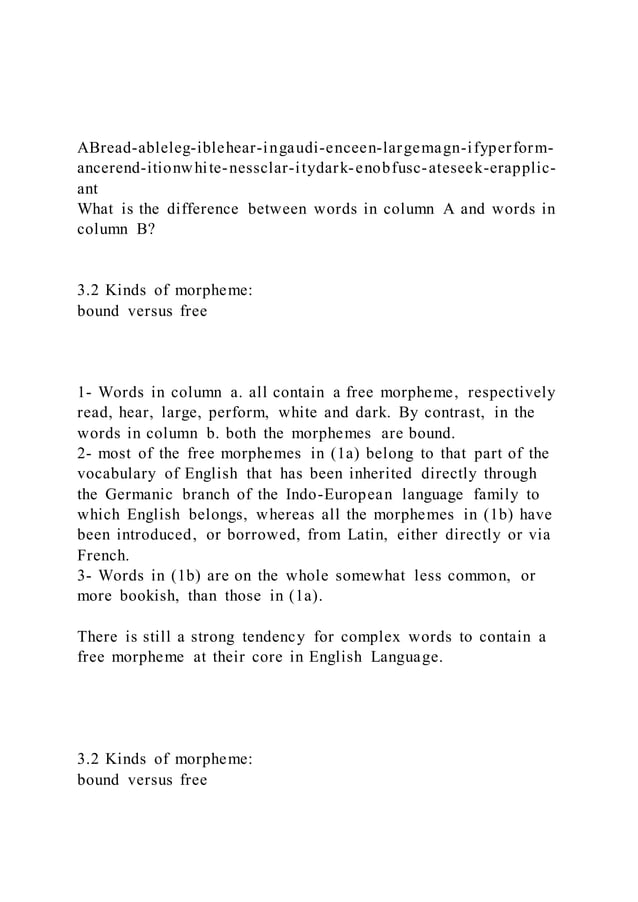 ABread-ableleg-iblehear-ingaudi-enceen-largemagn-ifyperform-ancerend-itionwhite-nessclar-itydark-enobfusc-ateseek-erapplic-ant
What is the difference between words in column A and words in column B?

3.2 Kinds of morpheme:
bound versus free

1- Words in column a. all contain a free morpheme, respectively read, hear, large, perform, white and dark. By contrast, in the words in column b. both the morphemes are bound.
2- most of the free morphemes in (1a) belong to that part of the vocabulary of English that has been inherited directly through the Germanic branch of the Indo-European language family to which English belongs, whereas all the morphemes in (1b) have been introduced, or borrowed, from Latin, either directly or via French.
3- Words in (1b) are on the whole somewhat less common, or more bookish, than those in (1a).

There is still a strong tendency for complex words to contain a free morpheme at their core in English Language.

3.2 Kinds of morpheme:
bound versus free